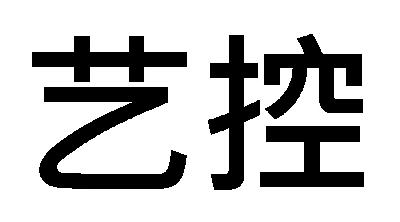 艺控